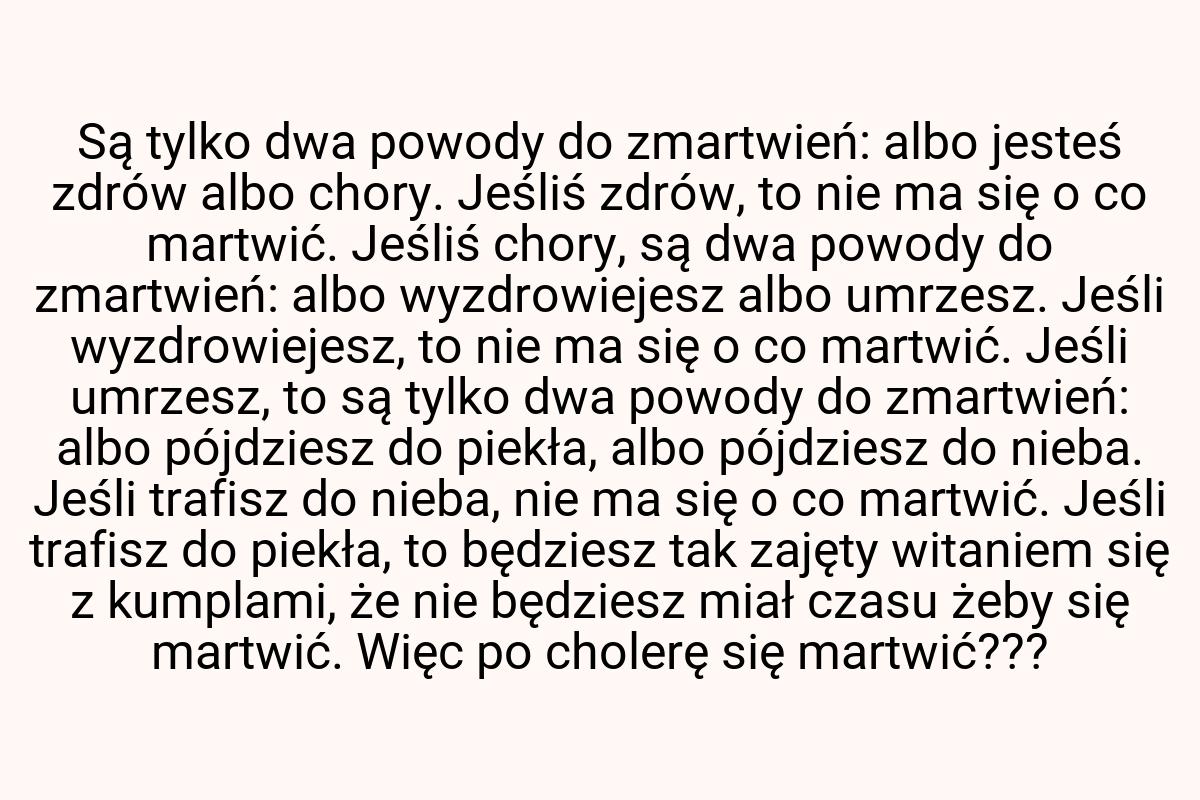 Są tylko dwa powody do zmartwień: albo jesteś zdrów albo chory. Jeśliś zdrów, to nie ma się o co martwić. Jeśliś chory, są dwa powody do zmartwień: albo wyzdrowiejesz albo umrzesz. Jeśli wyzdrowiejesz, to nie ma się o co martwić. Jeśli umrzesz, to są tylko dwa powody do zmartwień: albo pójdziesz do piekła, albo pójdziesz do nieba. Jeśli trafisz do nieba, nie ma się o co martwić. Jeśli trafisz do piekła, to będziesz tak zajęty witaniem się z kumplami, że nie będziesz miał czasu żeby się martwić. Więc po cholerę się martwić???